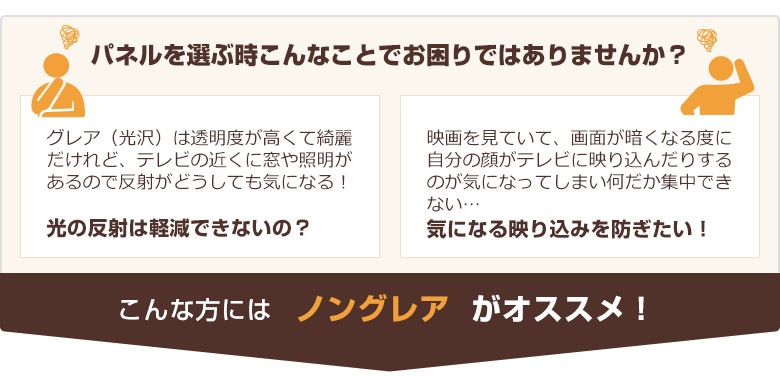 パネルを選ぶ時こんなことでお困りではありませんか？

グレア（光沢）は透明度が高くて綺麗だけれど、テレビの近くに窓や照明があるので反射がどうしても気になる！

光の反射は軽減できないの？

映画を見ていて、画面が暗くなる度に自分の顔がテレビに映り込んだりするのが気になってしまい何だか集中できない…

気になる映り込みを防ぎたい！

こんな方には　ノングレア　がオススメ！